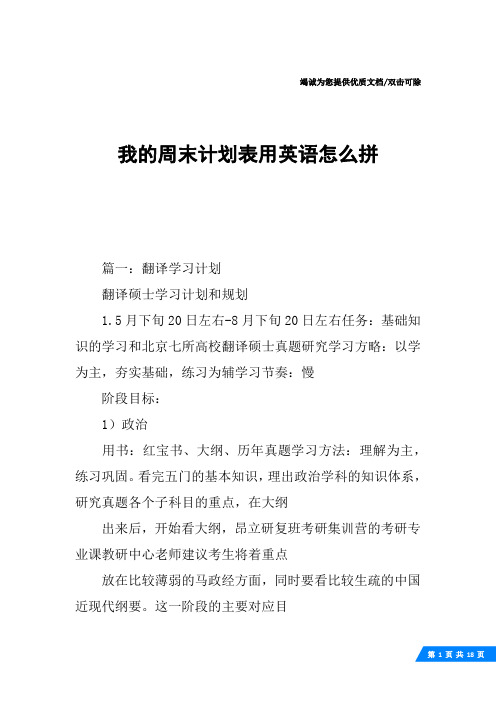 竭诚为您提供优质文档/双击可除

我的周末计划表用英语怎么拼

篇一：翻译学习计划

翻译硕士学习计划和规划

1.5月下旬20日左右-8月下旬20日左右任务：基础知识的学习和北京七所高校翻译硕士真题研究学习方略：以学为主，夯实基础，练习为辅学习节奏：慢

阶段目标：

1）政治

用书：红宝书、大纲、历年真题学习方法：理解为主，练习巩固。看完五门的基本知识，理出政治学科的知识体系，研究真题各个子科目的重点，在大纲

出来后，开始看大纲，昂立研复班考研集训营的考研专业课教研中心老师建议考生将着重点

放在比较薄弱的马政经方面，同时要看比较生疏的中国近现代纲要。这一阶段的主要对应目

第 1 页 共 18 页